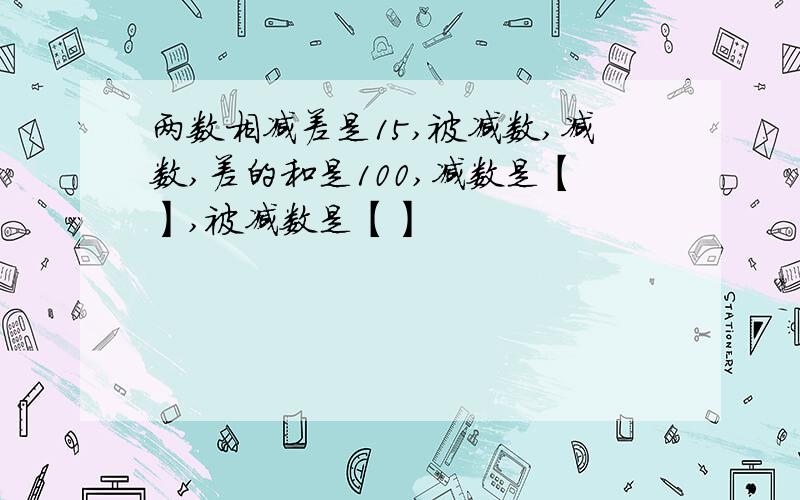 两数相减差是15,被减数,减数,差的和是100,减数是【 】,被减数是【 】

STATIONERY